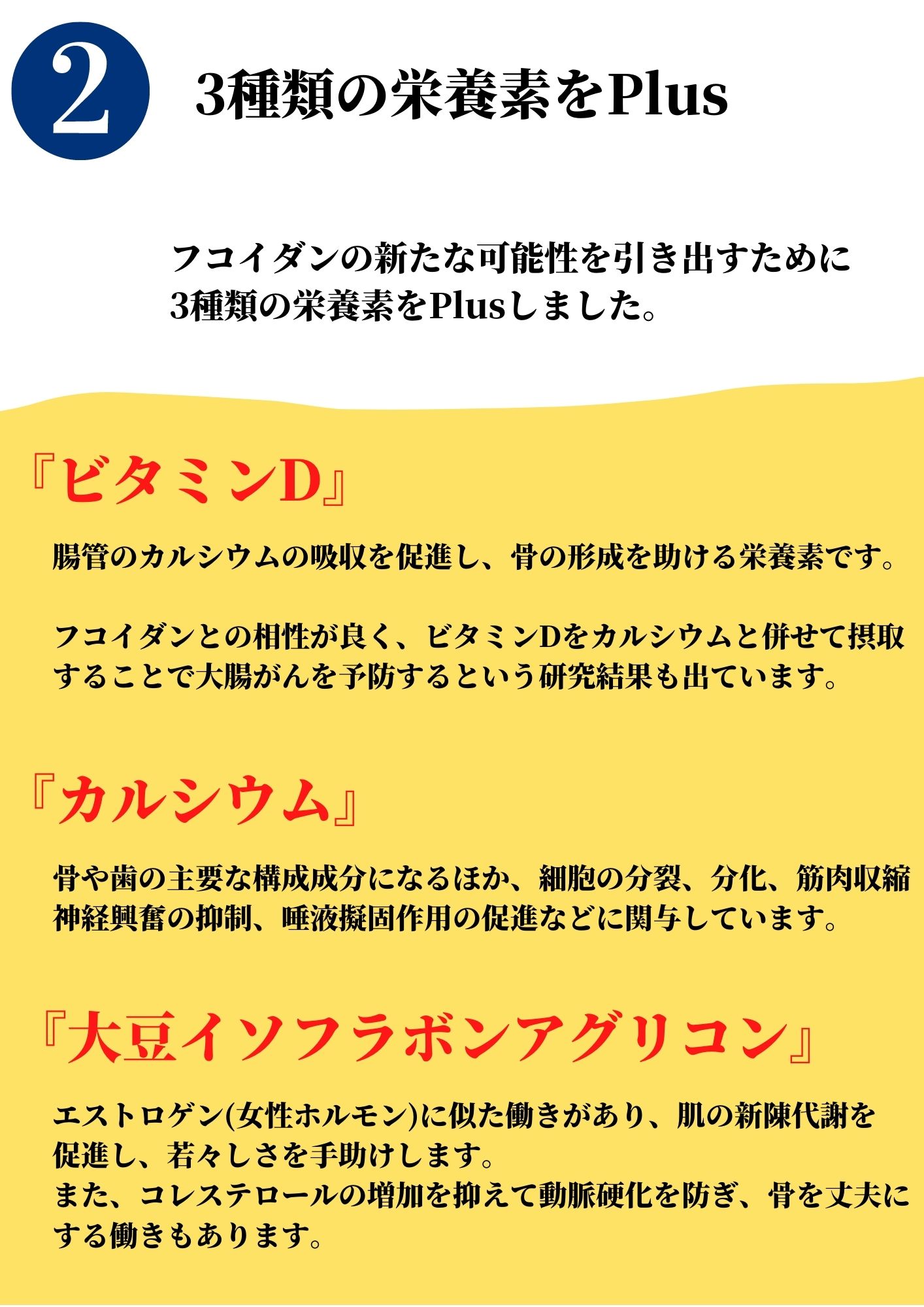 2

3種類の栄養素をPlus

フコイダンの新たな可能性を引き出すために3種類の栄養素をPlusしました。

『ビタミンD』

腸管のカルシウムの吸収を促進し、骨の形成を助ける栄養素です。

フコイダンとの相性が良く、ビタミンDをカルシウムと併せて摂取することで大腸がんを予防するという研究結果も出ています。

『カルシウム』

骨や歯の主要な構成成分になるほか、細胞の分裂、分化、筋肉収縮神経興奮の抑制、唾液擬固作用の促進などに関与しています。

『大豆イソフラボンアグリコン』

エストロゲン(女性ホルモン)に似た働きがあり、肌の新陳代謝を促進し、若々しさを手助けします。
また、コレステロールの増加を抑えて動脈硬化を防ぎ、骨を丈夫にする働きもあります。